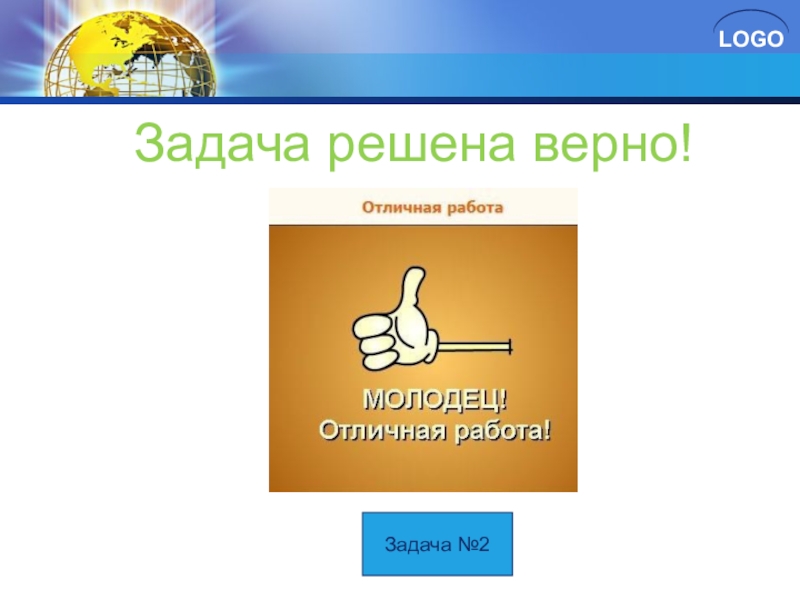 LOGO

Задача решена верно!

Отличная работа

МОЛОДЕЦ!
Отличная работа!

Задача №2